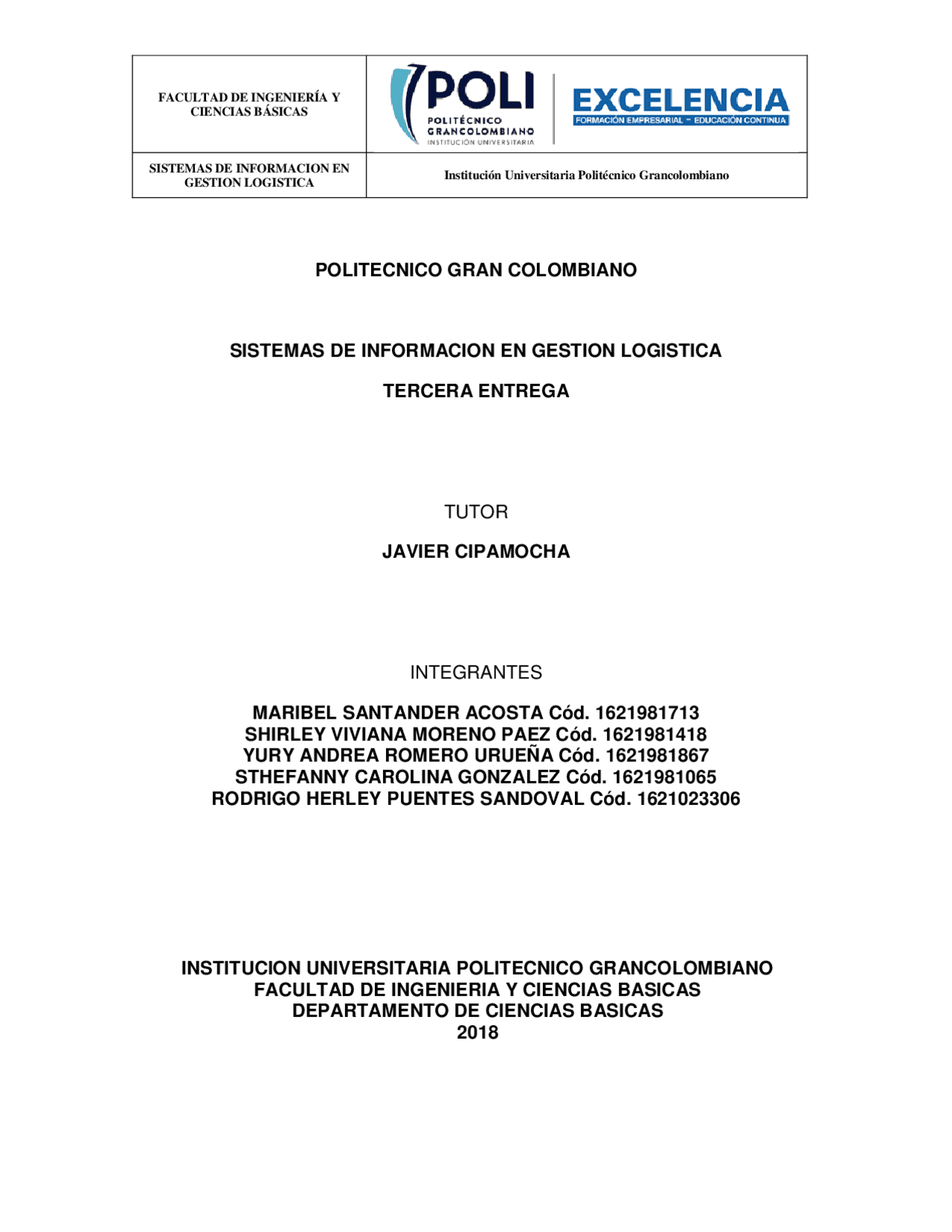 | FACULTAD DE INGENIERÍA Y CIENCIAS BÁSICAS | POLI POLITÉCNICO GRANCOLOMBIANO INSTITUCIÓN UNIVERSITARIA EXCELENCIA FORMACIÓN EMPRESARIAL - EDUCACIÓN CONTINUA |
|---|---|
| SISTEMAS DE INFORMACION EN GESTION LOGISTICA | Institución Universitaria Politécnico Grancolombiano |

POLITECNICO GRAN COLOMBIANO

SISTEMAS DE INFORMACION EN GESTION LOGISTICA

TERCERA ENTREGA

TUTOR

JAVIER CIPAMOCHA

INTEGRANTES

MARIBEL SANTANDER ACOSTA Cód. 1621981713
SHIRLEY VIVIANA MORENO PAEZ Cód. 1621981418
YURY ANDREA ROMERO URUEÑA Cód. 1621981867
STHEFANNY CAROLINA GONZALEZ Cód. 1621981065
RODRIGO HERLEY PUENTES SANDOVAL Cód. 1621023306

INSTITUCION UNIVERSITARIA POLITECNICO GRANCOLOMBIANO
FACULTAD DE INGENIERIA Y CIENCIAS BASICAS
DEPARTAMENTO DE CIENCIAS BASICAS
2018